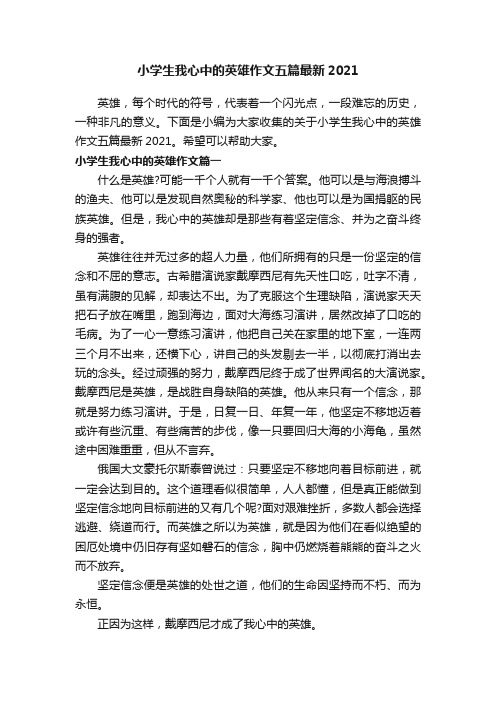 小学生我心中的英雄作文五篇最新 2021

英雄，每个时代的符号，代表着一个闪光点，一段难忘的历史，一种非凡的意义。下面是小编为大家收集的关于小学生我心中的英雄作文五篇最新 2021。希望可以帮助大家。

小学生我心中的英雄作文篇一

什么是英雄?可能一千个人就有一千个答案。他可以是与海浪搏斗的渔夫、他可以是发现自然奥秘的科学家、他也可以是为国捐躯的民族英雄。但是，我心中的英雄却是那些有着坚定信念、并为之奋斗终身的强者。

英雄往往并无过多的超人力量，他们所拥有的只是一份坚定的信念和不屈的意志。古希腊演说家戴摩西尼有先天性口吃，吐字不清，虽有满腹的见解，却表达不出。为了克服这个生理缺陷，演说家天天把石子放在嘴里，跑到海边，面对大海练习演讲，居然改掉了口吃的毛病。为了一心一意练习演讲，他把自己关在家里的地下室，一连两三个月不出来，还横下心，讲自己的头发剔去一半，以彻底打消出去玩的念头。经过顽强的努力，戴摩西尼终于成了世界闻名的大演说家。戴摩西尼是英雄，是战胜自身缺陷的英雄。他从来只有一个信念，那就是努力练习演讲。于是，日复一日、年复一年，他坚定不移地迈着或许有些沉重、有些痛苦的步伐，像一只要回归大海的小海龟，虽然途中困难重重，但从不言弃。

俄国大文豪托尔斯泰曾说过：只要坚定不移地向着目标前进，就一定会达到目的。这个道理看似很简单，人人都懂，但是真正能做到坚定信念地向目标前进的又有几个呢?面对艰难挫折，多数人都会选择逃避、绕道而行。而英雄之所以为英雄，就是因为他们在看似绝望的困厄处境中仍旧存有坚如磐石的信念，胸中仍燃烧着熊熊的奋斗之火而不放弃。

坚定信念便是英雄的处世之道，他们的生命因坚持而不朽、而为永恒。

正因为这样，戴摩西尼才成了我心中的英雄。